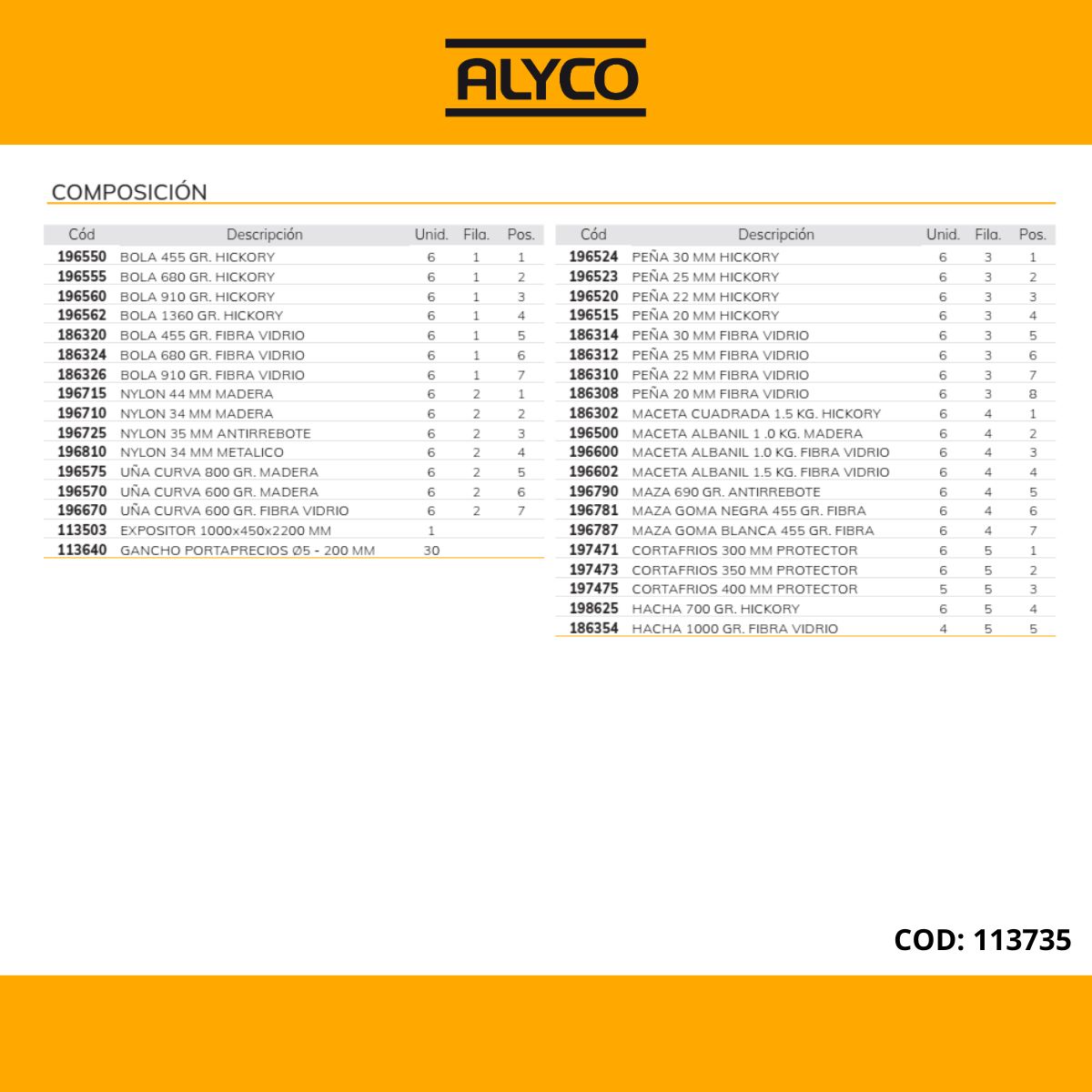 ALYCO

COMPOSICIÓN

| Cód | Descripción | Unid. | Fila. | Pos. |
|---|---|---|---|---|
| 196550 | BOLA 455 GR. HICKORY | 6 | 1 | 1 |
| 196555 | BOLA 680 GR. HICKORY | 6 | 1 | 2 |
| 196560 | BOLA 910 GR. HICKORY | 6 | 1 | 3 |
| 196562 | BOLA 1360 GR. HICKORY | 6 | 1 | 4 |
| 186320 | BOLA 455 GR. FIBRA VIDRIO | 6 | 1 | 5 |
| 186324 | BOLA 680 GR. FIBRA VIDRIO | 6 | 1 | 6 |
| 186326 | BOLA 910 GR. FIBRA VIDRIO | 6 | 1 | 7 |
| 196715 | NYLON 44 MM MADERA | 6 | 2 | 1 |
| 196710 | NYLON 34 MM MADERA | 6 | 2 | 2 |
| 196725 | NYLON 35 MM ANTIRREBOTE | 6 | 2 | 3 |
| 196810 | NYLON 34 MM METALICO | 6 | 2 | 4 |
| 196575 | UÑA CURVA 800 GR. MADERA | 6 | 2 | 5 |
| 196570 | UÑA CURVA 600 GR. MADERA | 6 | 2 | 6 |
| 196670 | UÑA CURVA 600 GR. FIBRA VIDRIO | 6 | 2 | 7 |
| 113503 | EXPOSITOR 1000x450x2200 MM | 1 | | |
| 113640 | GANCHO PORTAPRECIOS Ø5 - 200 MM | 30 | | |

| Cód | Descripción | Unid. | Fila. | Pos. |
|---|---|---|---|---|
| 196524 | PEÑA 30 MM HICKORY | 6 | 3 | 1 |
| 196523 | PEÑA 25 MM HICKORY | 6 | 3 | 2 |
| 196520 | PEÑA 22 MM HICKORY | 6 | 3 | 3 |
| 196515 | PEÑA 20 MM HICKORY | 6 | 3 | 4 |
| 186314 | PEÑA 30 MM FIBRA VIDRIO | 6 | 3 | 5 |
| 186312 | PEÑA 25 MM FIBRA VIDRIO | 6 | 3 | 6 |
| 186310 | PEÑA 22 MM FIBRA VIDRIO | 6 | 3 | 7 |
| 186308 | PEÑA 20 MM FIBRA VIDRIO | 6 | 3 | 8 |
| 186302 | MACETA CUADRADA 1.5 KG. HICKORY | 6 | 4 | 1 |
| 196500 | MACETA ALBANIL 1 .0 KG. MADERA | 6 | 4 | 2 |
| 196600 | MACETA ALBANIL 1.0 KG. FIBRA VIDRIO | 6 | 4 | 3 |
| 196602 | MACETA ALBANIL 1.5 KG. FIBRA VIDRIO | 6 | 4 | 4 |
| 196790 | MAZA 690 GR. ANTIRREBOTE | 6 | 4 | 5 |
| 196781 | MAZA GOMA NEGRA 455 GR. FIBRA | 6 | 4 | 6 |
| 196787 | MAZA GOMA BLANCA 455 GR. FIBRA | 6 | 4 | 7 |
| 197471 | CORTAFRIOS 300 MM PROTECTOR | 6 | 5 | 1 |
| 197473 | CORTAFRIOS 350 MM PROTECTOR | 6 | 5 | 2 |
| 197475 | CORTAFRIOS 400 MM PROTECTOR | 5 | 5 | 3 |
| 198625 | HACHA 700 GR. HICKORY | 6 | 5 | 4 |
| 186354 | HACHA 1000 GR. FIBRA VIDRIO | 4 | 5 | 5 |

COD: 113735